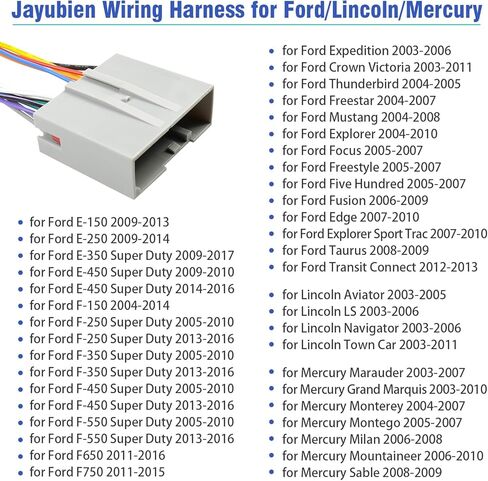 Jayubien Wiring Harness for Ford/Lincoln/Mercury

• for Ford E-150 2009-2013
• for Ford E-250 2009-2014
• for Ford E-350 Super Duty 2009-2017
• for Ford E-450 Super Duty 2009-2010
• for Ford E-450 Super Duty 2014-2016
• for Ford F-150 2004-2014
• for Ford F-250 Super Duty 2005-2010
• for Ford F-250 Super Duty 2013-2016
• for Ford F-350 Super Duty 2005-2010
• for Ford F-350 Super Duty 2013-2016
• for Ford F-450 Super Duty 2005-2010
• for Ford F-450 Super Duty 2013-2016
• for Ford F-550 Super Duty 2005-2010
• for Ford F-550 Super Duty 2013-2016
• for Ford F650 2011-2016
• for Ford F750 2011-2015

• for Ford Expedition 2003-2006
• for Ford Crown Victoria 2003-2011
• for Ford Thunderbird 2004-2005
• for Ford Freestar 2004-2007
• for Ford Mustang 2004-2008
• for Ford Explorer 2004-2010
• for Ford Focus 2005-2007
• for Ford Freestyle 2005-2007
• for Ford Five Hundred 2005-2007
• for Ford Fusion 2006-2009
• for Ford Edge 2007-2010
• for Ford Explorer Sport Trac 2007-2010
• for Ford Taurus 2008-2009
• for Ford Transit Connect 2012-2013

• for Lincoln Aviator 2003-2005
• for Lincoln LS 2003-2006
• for Lincoln Navigator 2003-2006
• for Lincoln Town Car 2003-2011

• for Mercury Marauder 2003-2007
• for Mercury Grand Marquis 2003-2010
• for Mercury Monterey 2004-2007
• for Mercury Montego 2005-2007
• for Mercury Milan 2006-2008
• for Mercury Mountaineer 2006-2010
• for Mercury Sable 2008-2009